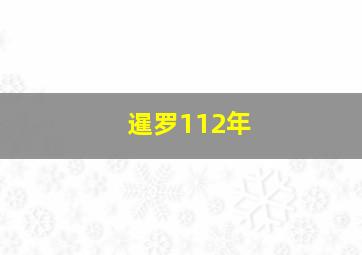 暹罗112年